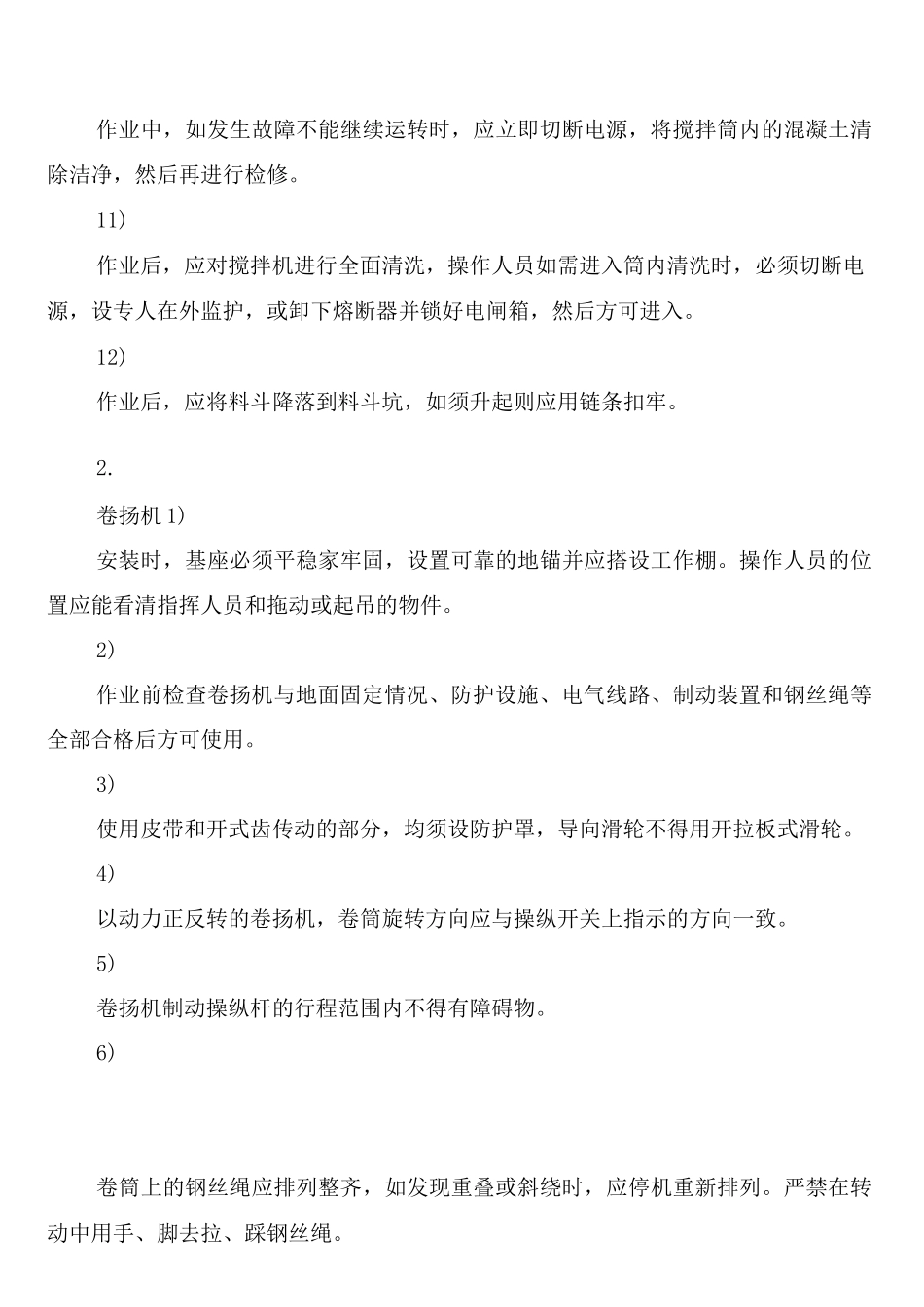 作业中，如发生故障不能继续运转时，应立即切断电源，将搅拌筒内的混凝土清除洁净，然后再进行检修。

11)

作业后，应对搅拌机进行全面清洗，操作人员如需进入筒内清洗时，必须切断电源，设专人在外监护，或卸下熔断器并锁好电闸箱，然后方可进入。

12)

作业后，应将料斗降落到料斗坑，如须升起则应用链条扣牢。

2.

卷扬机 1)

安装时，基座必须平稳家牢固，设置可靠的地锚并应搭设工作棚。操作人员的位置应能看清指挥人员和拖动或起吊的物件。

2)

作业前检查卷扬机与地面固定情况、防护设施、电气线路、制动装置和钢丝绳等全部合格后方可使用。

3)

使用皮带和开式齿传动的部分，均须设防护罩，导向滑轮不得用开拉板式滑轮。

4)

以动力正反转的卷扬机，卷筒旋转方向应与操纵开关上指示的方向一致。

5)

卷扬机制动操纵杆的行程范围内不得有障碍物。

6)

卷筒上的钢丝绳应排列整齐，如发现重叠或斜绕时，应停机重新排列。严禁在转动中用手、脚去拉、踩钢丝绳。